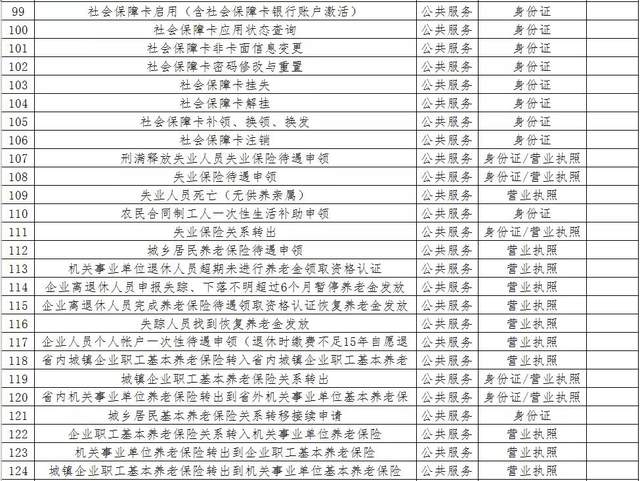 | 99 | 社会保障卡启用（含社会保障卡银行账户激活） | 公共服务 | 身份证 | |
|---|---|---|---|---|
| 100 | 社会保障卡应用状态查询 | 公共服务 | 身份证 | |
| 101 | 社会保障卡非卡面信息变更 | 公共服务 | 身份证 | |
| 102 | 社会保障卡密码修改与重置 | 公共服务 | 身份证 | |
| 103 | 社会保障卡挂失 | 公共服务 | 身份证 | |
| 104 | 社会保障卡解挂 | 公共服务 | 身份证 | |
| 105 | 社会保障卡补领、换领、换发 | 公共服务 | 身份证 | |
| 106 | 社会保障卡注销 | 公共服务 | 身份证 | |
| 107 | 刑满释放失业人员失业保险待遇申领 | 公共服务 | 身份证/营业执照 | |
| 108 | 失业保险待遇申领 | 公共服务 | 身份证/营业执照 | |
| 109 | 失业人员死亡（无供养亲属） | 公共服务 | 营业执照 | |
| 110 | 农民合同制工人一次性生活补助申领 | 公共服务 | 身份证 | |
| 111 | 失业保险关系转出 | 公共服务 | 身份证/营业执照 | |
| 112 | 城乡居民养老保险待遇申领 | 公共服务 | 营业执照 | |
| 113 | 机关事业单位退休人员超期未进行养老金领取资格认证 | 公共服务 | 营业执照 | |
| 114 | 企业离退休人员申报失踪、下落不明超过6个月暂停养老金发放 | 公共服务 | 营业执照 | |
| 115 | 企业离退休人员完成养老保险待遇领取资格认证恢复养老金发放 | 公共服务 | 营业执照 | |
| 116 | 失踪人员找到恢复养老金发放 | 公共服务 | 营业执照 | |
| 117 | 企业人员个人帐户一次性待遇申领（退休时缴费不足15年自愿退 | 公共服务 | 营业执照 | |
| 118 | 省内城镇企业职工基本养老保险转入省内城镇企业职工基本养老 | 公共服务 | 营业执照 | |
| 119 | 城镇企业职工基本养老保险关系转出 | 公共服务 | 身份证/营业执照 | |
| 120 | 省内机关事业单位养老保险转出到省外机关事业单位基本养老保 | 公共服务 | 身份证/营业执照 | |
| 121 | 城乡居民基本养老保险关系转移接续申请 | 公共服务 | 身份证 | |
| 122 | 企业职工基本养老保险关系转入机关事业单位养老保险 | 公共服务 | 营业执照 | |
| 123 | 机关事业单位养老保险转出到企业职工基本养老保险 | 公共服务 | 营业执照 | |
| 124 | 城镇企业职工基本养老保险转出到机关事业单位基本养老保险 | 公共服务 | 营业执照 | |